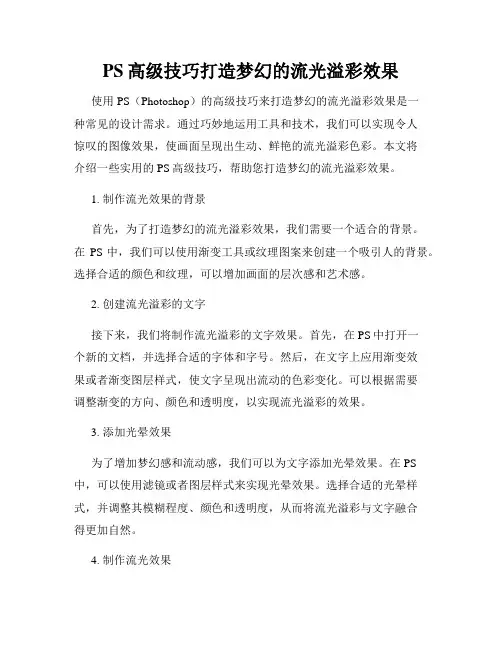 PS 高级技巧打造梦幻的流光溢彩效果

使用 PS（Photoshop）的高级技巧来打造梦幻的流光溢彩效果是一种常见的设计需求。通过巧妙地运用工具和技术，我们可以实现令人惊叹的图像效果，使画面呈现出生动、鲜艳的流光溢彩色彩。本文将介绍一些实用的 PS 高级技巧，帮助您打造梦幻的流光溢彩效果。

1. 制作流光效果的背景

首先，为了打造梦幻的流光溢彩效果，我们需要一个适合的背景。在 PS 中，我们可以使用渐变工具或纹理图案来创建一个吸引人的背景。选择合适的颜色和纹理，可以增加画面的层次感和艺术感。

2. 创建流光溢彩的文字

接下来，我们将制作流光溢彩的文字效果。首先，在 PS 中打开一个新的文档，并选择合适的字体和字号。然后，在文字上应用渐变效果或者渐变图层样式，使文字呈现出流动的色彩变化。可以根据需要调整渐变的方向、颜色和透明度，以实现流光溢彩的效果。

3. 添加光晕效果

为了增加梦幻感和流动感，我们可以为文字添加光晕效果。在 PS 中，可以使用滤镜或者图层样式来实现光晕效果。选择合适的光晕样式，并调整其模糊程度、颜色和透明度，从而将流光溢彩与文字融合得更加自然。

4. 制作流光效果